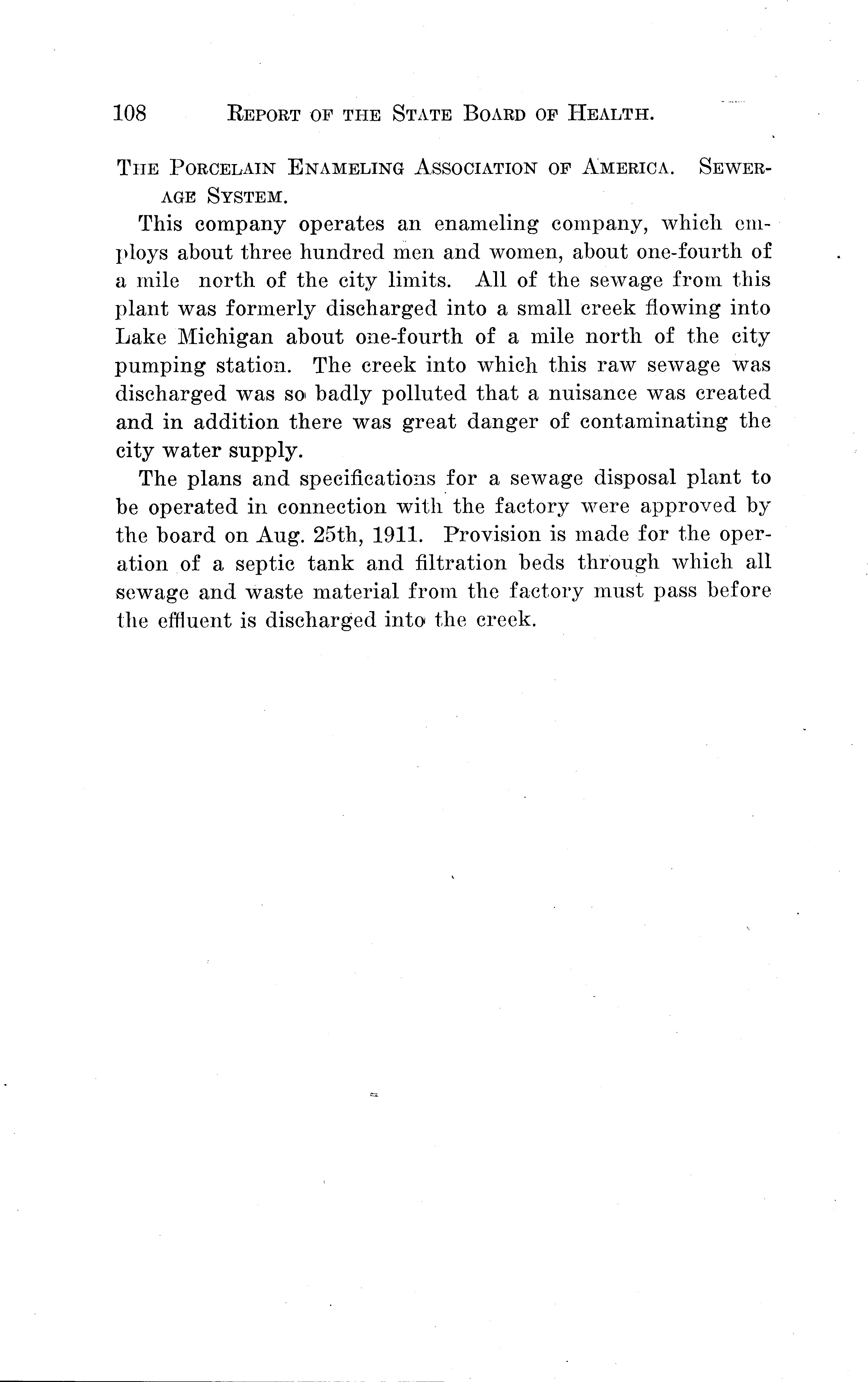 108 REPORT OF THE STATE BOARD OF HEALTH.

THE PORCELAIN ENAMELING ASSOCIATION OF AMERICA. SEWERAGE SYSTEM.

This company operates an enameling company, which employs about three hundred men and women, about one-fourth of a mile north of the city limits. All of the sewage from this plant was formerly discharged into a small creek flowing into Lake Michigan about one-fourth of a mile north of the city pumping station. The creek into which this raw sewage was discharged was so badly polluted that a nuisance was created and in addition there was great danger of contaminating the city water supply.

The plans and specifications for a sewage disposal plant to be operated in connection with the factory were approved by the board on Aug. 25th, 1911. Provision is made for the operation of a septic tank and filtration beds through which all sewage and waste material from the factory must pass before the effluent is discharged into the creek.